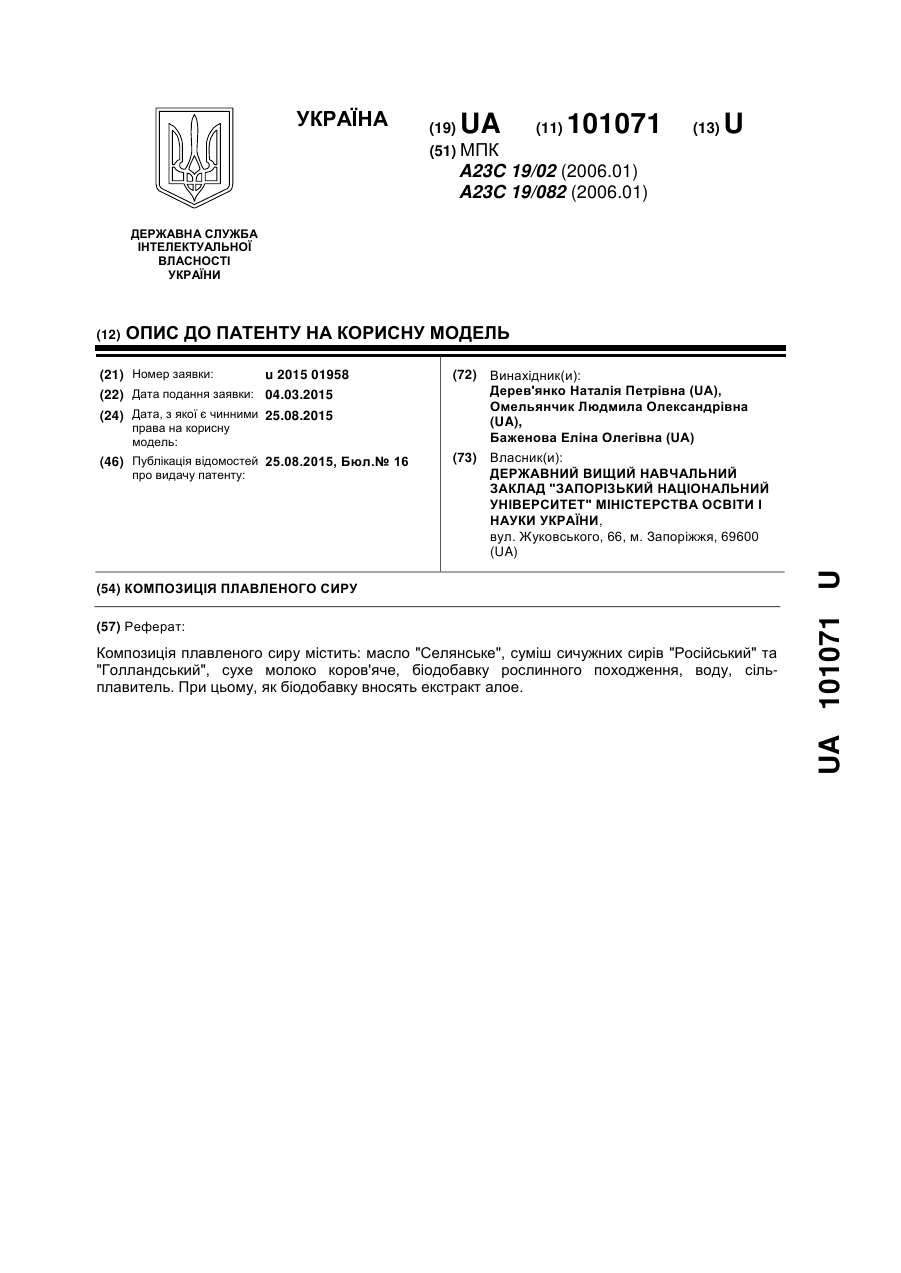 УКРАЇНА

(19) UA (11) 101071 (13) U

(51) МПК
A23C 19/02 (2006.01)
A23C 19/082 (2006.01)

ДЕРЖАВНА СЛУЖБА ІНТЕЛЕКТУАЛЬНОЇ ВЛАСНОСТІ УКРАЇНИ

(12) ОПИС ДО ПАТЕНТУ НА КОРИСНУ МОДЕЛЬ

(21) Номер заявки: u 2015 01958
(22) Дата подання заявки: 04.03.2015
(24) Дата, з якої є чинними права на корисну модель: 25.08.2015
(46) Публікація відомостей про видачу патенту: 25.08.2015, Бюл.№ 16

(72) Винахідник(и):
Дерев'янко Наталія Петрівна (UA),
Омельянчик Людмила Олександрівна (UA),
Баженова Еліна Олегівна (UA)

(73) Власник(и):
ДЕРЖАВНИЙ ВИЩИЙ НАВЧАЛЬНИЙ ЗАКЛАД "ЗАПОРІЗЬКИЙ НАЦІОНАЛЬНИЙ УНІВЕРСИТЕТ" МІНІСТЕРСТВА ОСВІТИ І НАУКИ УКРАЇНИ,
вул. Жуковського, 66, м. Запоріжжя, 69600 (UA)

(54) КОМПОЗИЦІЯ ПЛАВЛЕНОГО СИРУ

(57) Реферат:

Композиція плавленого сиру містить: масло "Селянське", суміш сичужних сирів "Російський" та "Голландський", сухе молоко коров'яче, біодобавку рослинного походження, воду, сіль-плавитель. При цьому, як біодобавку вносять екстракт алое.

UA 101071 U